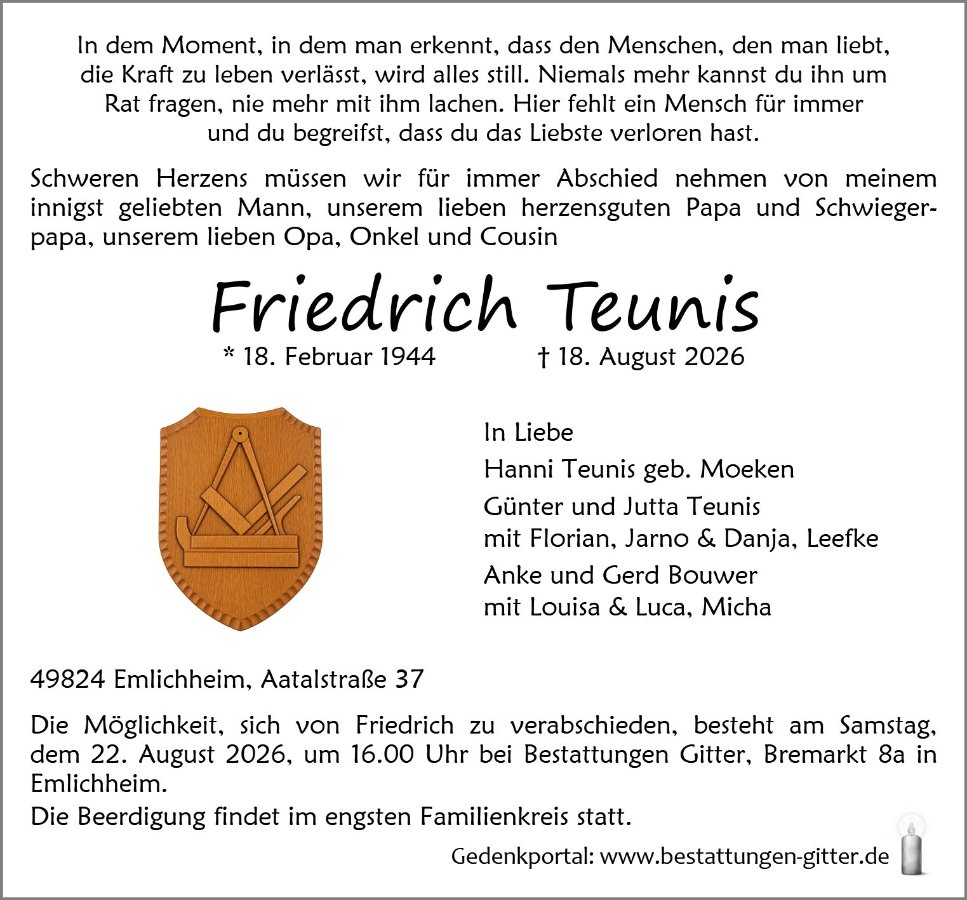 In dem Moment, in dem man erkennt, dass den Menschen, den man liebt, die Kraft zu leben verlässt, wird alles still. Niemals mehr kannst du ihn um Rat fragen, nie mehr mit ihm lachen. Hier fehlt ein Mensch für immer und du begreifst, dass du das Liebste verloren hast.

Schweren Herzens müssen wir für immer Abschied nehmen von meinem innigst geliebten Mann, unserem lieben herzensguten Papa und Schwiegerpapa, unserem lieben Opa, Onkel und Cousin

Friedrich Teunis

* 18. Februar 1944 † 18. August 2026

In Liebe
Hanni Teunis geb. Moeken
Günter und Jutta Teunis
mit Florian, Jarno & Danja, Leefke
Anke und Gerd Bouwer
mit Louisa & Luca, Micha

49824 Emlichheim, Aatalstraße 37

Die Möglichkeit, sich von Friedrich zu verabschieden, besteht am Samstag, dem 22. August 2026, um 16.00 Uhr bei Bestattungen Gitter, Bremarkt 8a in Emlichheim.

Die Beerdigung findet im engsten Familienkreis statt.

Gedenkportal: www.bestattungen-gitter.de